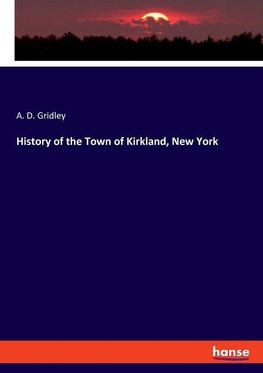 A. D. Gridley

History of the Town of Kirkland, New York

hanse